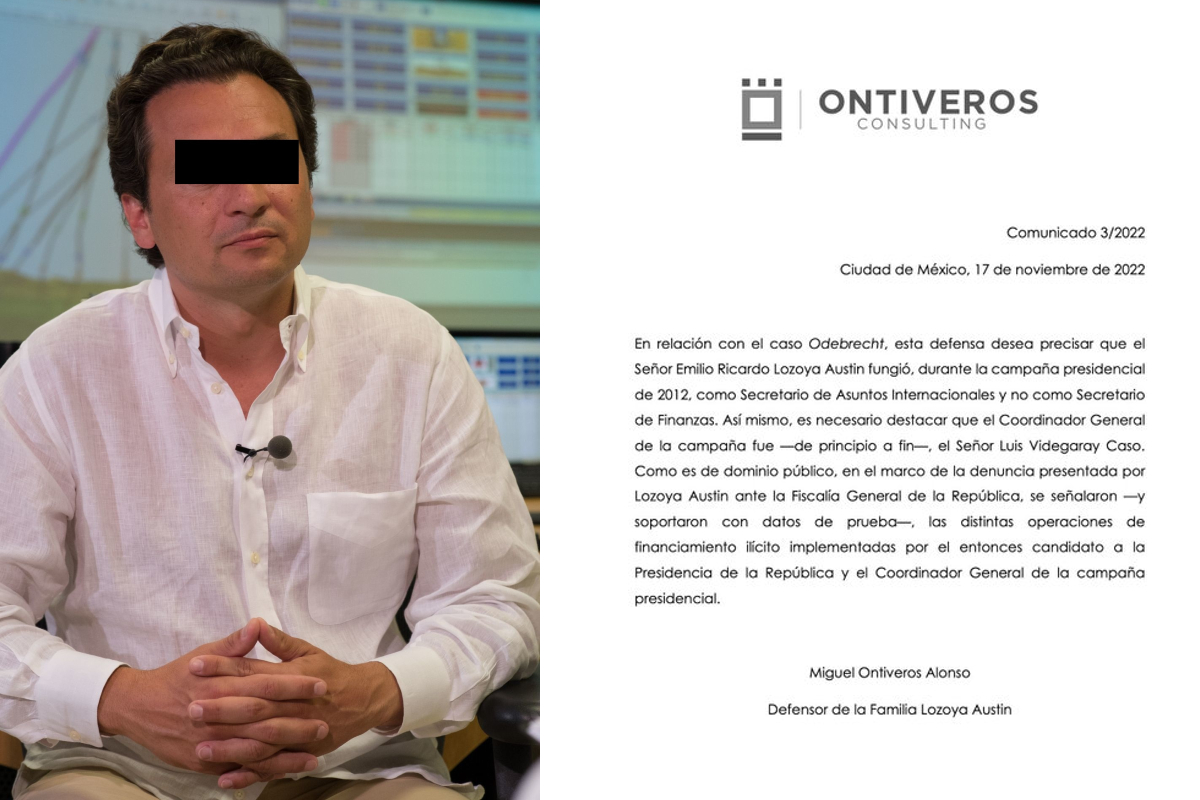 ONTIVEROS
CONSULTING

Comunicado 3/2022

Ciudad de México, 17 de noviembre de 2022

En relación con el caso Odebrecht, esta defensa desea precisar que el Señor Emilio Ricardo Lozoya Austin fungió, durante la campaña presidencial de 2012, como Secretario de Asuntos Internacionales y no como Secretario de Finanzas. Así mismo, es necesario destacar que el Coordinador General de la campaña fue —de principio a fin—, el Señor Luis Videgaray Caso. Como es de dominio público, en el marco de la denuncia presentada por Lozoya Austin ante la Fiscalía General de la República, se señalaron —y soportaron con datos de prueba—, las distintas operaciones de financiamiento ilícito implementadas por el entonces candidato a la Presidencia de la República y el Coordinador General de la campaña presidencial.

Miguel Ontiveros Alonso

Defensor de la Familia Lozoya Austin